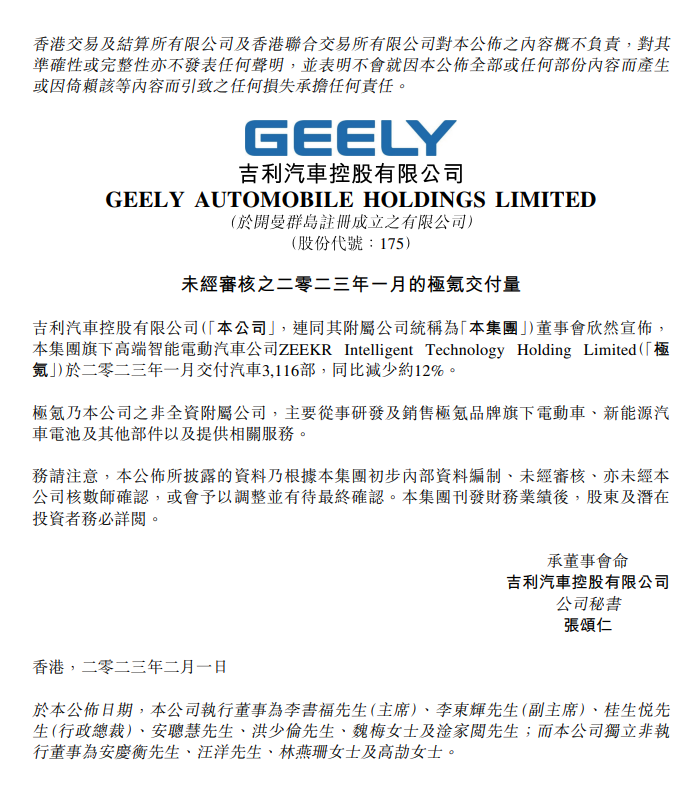 香港交易及結算所有限公司及香港聯合交易所有限公司對本公佈之內容概不負責，對其準確性或完整性亦不發表任何聲明，並表明不會就因本公佈全部或任何部份內容而產生或因倚賴該等內容而引致之任何損失承擔任何責任。

GEELY

吉利汽車控股有限公司
GEELY AUTOMOBILE HOLDINGS LIMITED
(於開曼群島註冊成立之有限公司)
(股份代號：175)

未經審核之二零二三年一月的極氪交付量

吉利汽車控股有限公司(「本公司」，連同其附屬公司統稱為「本集團」)董事會欣然宣佈，本集團旗下高端智能電動汽車公司ZEEKR Intelligent Technology Holding Limited(「極氪」)於二零二三年一月交付汽車3,116部，同比減少約12%。

極氪乃本公司之非全資附屬公司，主要從事研發及銷售極氪品牌旗下電動車、新能源汽車電池及其他部件以及提供相關服務。

務請注意，本公佈所披露的資料乃根據本集團初步內部資料編制、未經審核、亦未經本公司核數師確認，或會予以調整並有待最終確認。本集團刊發財務業績後，股東及潛在投資者務必詳閱。

承董事會命
吉利汽車控股有限公司
公司秘書
張頌仁

香港，二零二三年二月一日

於本公佈日期，本公司執行董事為李書福先生(主席)、李東輝先生(副主席)、桂生悅先生(行政總裁)、安聰慧先生、洪少倫先生、魏梅女士及淦家閱先生；而本公司獨立非執行董事為安慶衡先生、汪洋先生、林燕珊女士及高劼女士。